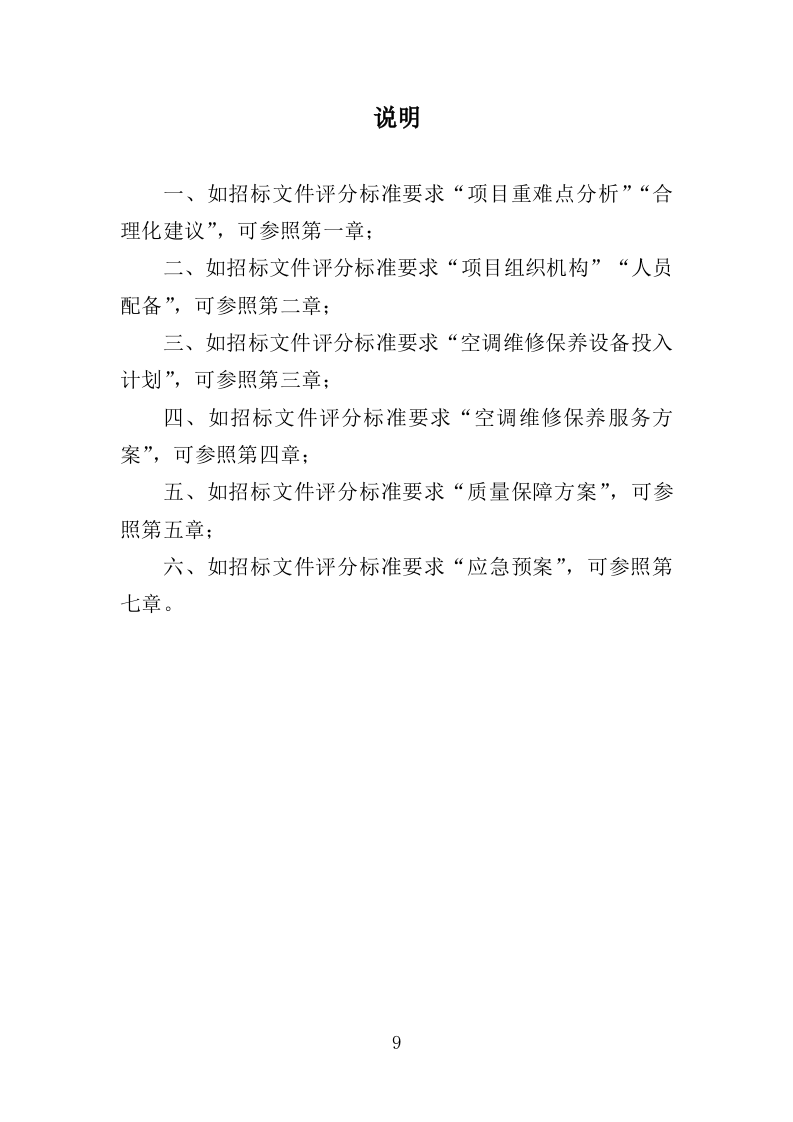 说明

一、如招标文件评分标准要求“项目重难点分析”“合理化建议”，可参照第一章；

二、如招标文件评分标准要求“项目组织机构”“人员配备”，可参照第二章；

三、如招标文件评分标准要求“空调维修保养设备投入计划”，可参照第三章；

四、如招标文件评分标准要求“空调维修保养服务方案”，可参照第四章；

五、如招标文件评分标准要求“质量保障方案”，可参照第五章；

六、如招标文件评分标准要求“应急预案”，可参照第七章。

9